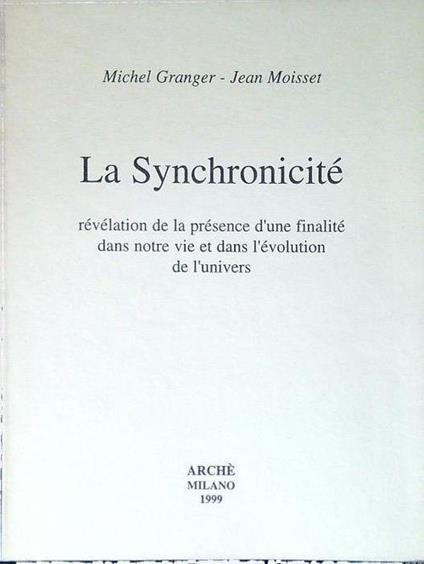 Michel Granger - Jean Moisset

La Synchronicité

révélation de la présence d'une finalité dans notre vie et dans l'évolution de l'univers

ARCHÈ
MILANO
1999